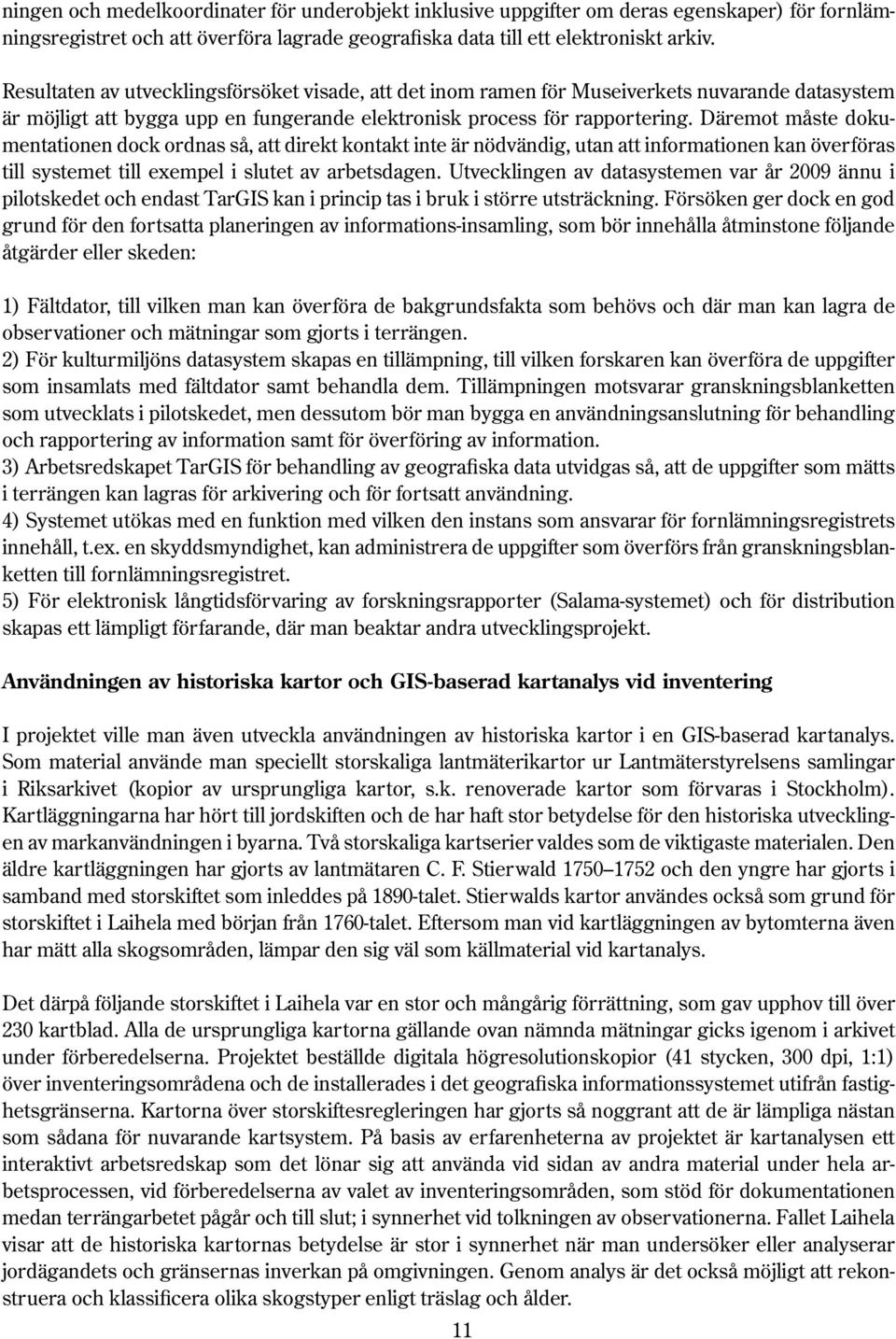 ningen och medelkoordinater för underobjekt inklusive uppgifter om deras egenskaper) för fornlämningsregistret och att överföra lagrade geografiska data till ett elektroniskt arkiv.

Resultaten av utvecklingsförsöket visade, att det inom ramen för Museiverkets nuvarande datasystem är möjligt att bygga upp en fungerande elektronisk process för rapportering. Däremot måste dokumentationen dock ordnas så, att direkt kontakt inte är nödvändig, utan att informationen kan överföras till systemet till exempel i slutet av arbetsdagen. Utvecklingen av datasystemen var år 2009 ännu i pilotskedet och endast TarGIS kan i princip tas i bruk i större utsträckning. Försöken ger dock en god grund för den fortsatta planeringen av informations-insamling, som bör innehålla åtminstone följande åtgärder eller skeden:

1) Fältdator, till vilken man kan överföra de bakgrundsfakta som behövs och där man kan lagra de observationer och mätningar som gjorts i terrängen.
2) För kulturmiljöns datasystem skapas en tillämpning, till vilken forskaren kan överföra de uppgifter som insamlats med fältdator samt behandla dem. Tillämpningen motsvarar granskningsblanketten som utvecklats i pilotskedet, men dessutom bör man bygga en användningsanslutning för behandling och rapportering av information samt för överföring av information.
3) Arbetsredskapet TarGIS för behandling av geografiska data utvidgas så, att de uppgifter som mätts i terrängen kan lagras för arkivering och för fortsatt användning.
4) Systemet utökas med en funktion med vilken den instans som ansvarar för fornlämningsregistrets innehåll, t.ex. en skyddsmyndighet, kan administrera de uppgifter som överförs från granskningsblanketten till fornlämningsregistret.
5) För elektronisk långtidsförvaring av forskningsrapporter (Salama-systemet) och för distribution skapas ett lämpligt förfarande, där man beaktar andra utvecklingsprojekt.

Användningen av historiska kartor och GIS-baserad kartanalys vid inventering

I projektet ville man även utveckla användningen av historiska kartor i en GIS-baserad kartanalys. Som material använde man speciellt storskaliga lantmäterikartor ur Lantmäterstyrelsens samlingar i Riksarkivet (kopior av ursprungliga kartor, s.k. renoverade kartor som förvaras i Stockholm). Kartläggningarna har hört till jordskiften och de har haft stor betydelse för den historiska utvecklingen av markanvändningen i byarna. Två storskaliga kartserier valdes som de viktigaste materialen. Den äldre kartläggningen har gjorts av lantmätaren C. F. Stierwald 1750–1752 och den yngre har gjorts i samband med storskiftet som inleddes på 1890-talet. Stierwalds kartor användes också som grund för storskiftet i Laihela med början från 1760-talet. Eftersom man vid kartläggningen av bytomterna även har mätt alla skogsområden, lämpar den sig väl som källmaterial vid kartanalys.

Det därpå följande storskiftet i Laihela var en stor och mångårig förrättning, som gav upphov till över 230 kartblad. Alla de ursprungliga kartorna gällande ovan nämnda mätningar gicks igenom i arkivet under förberedelserna. Projektet beställde digitala högresolutionskopior (41 stycken, 300 dpi, 1:1) över inventeringsområdena och de installerades i det geografiska informationssystemet utifrån fastighetsgränserna. Kartorna över storskiftesregleringen har gjorts så noggrant att de är lämpliga nästan som sådana för nuvarande kartsystem. På basis av erfarenheterna av projektet är kartanalysen ett interaktivt arbetsredskap som det lönar sig att använda vid sidan av andra material under hela arbetsprocessen, vid förberedelserna av valet av inventeringsområden, som stöd för dokumentationen medan terrängarbetet pågår och till slut; i synnerhet vid tolkningen av observationerna. Fallet Laihela visar att de historiska kartornas betydelse är stor i synnerhet när man undersöker eller analyserar jordägandets och gränsernas inverkan på omgivningen. Genom analys är det också möjligt att rekonstruera och klassificera olika skogstyper enligt träslag och ålder.

11